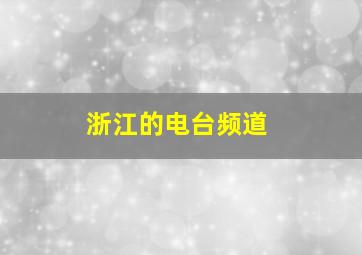 浙江的电台频道